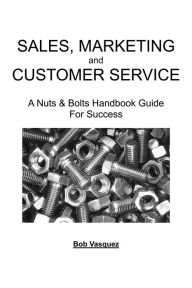 SALES, MARKETING
and
CUSTOMER SERVICE

A Nuts & Bolts Handbook Guide
For Success

Bob Vasquez